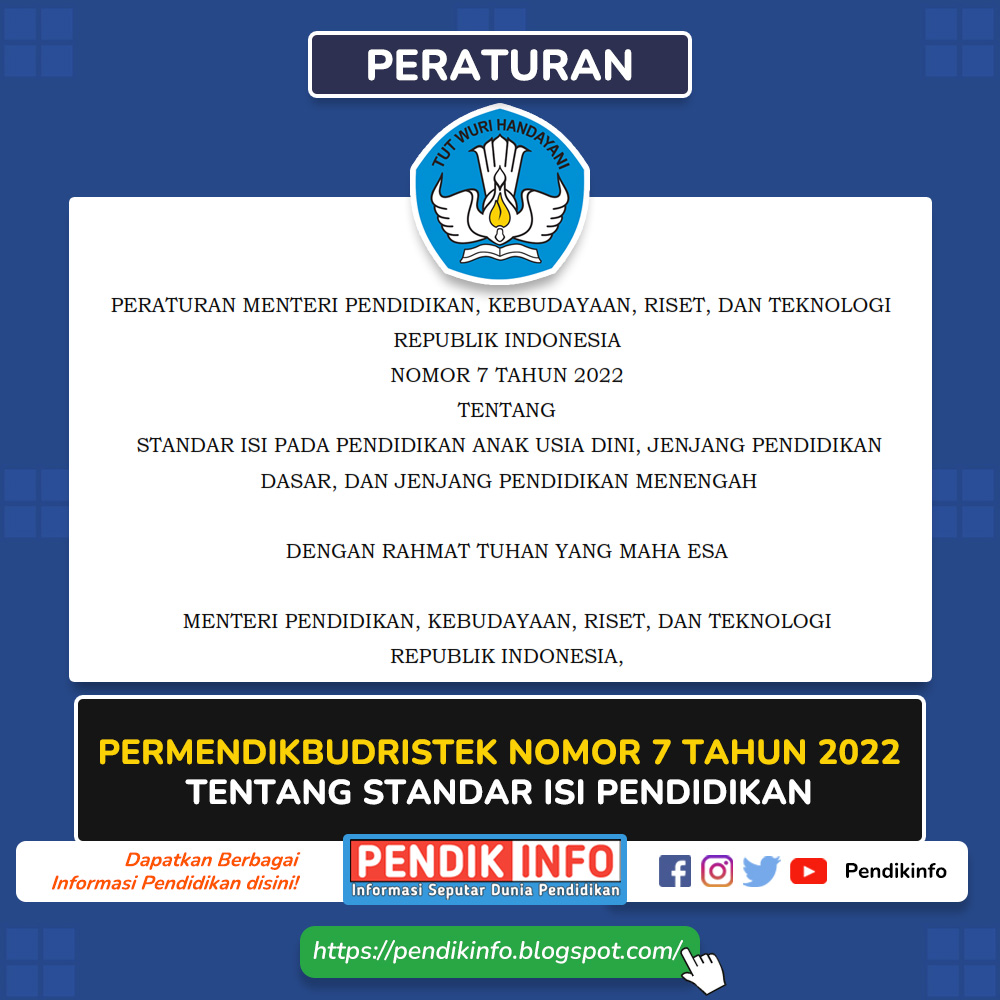 PERATURAN

TUT WURI HANDAYANI

PERATURAN MENTERI PENDIDIKAN, KEBUDAYAAN, RISET, DAN TEKNOLOGI
REPUBLIK INDONESIA
NOMOR 7 TAHUN 2022
TENTANG
STANDAR ISI PADA PENDIDIKAN ANAK USIA DINI, JENJANG PENDIDIKAN DASAR, DAN JENJANG PENDIDIKAN MENENGAH

DENGAN RAHMAT TUHAN YANG MAHA ESA

MENTERI PENDIDIKAN, KEBUDAYAAN, RISET, DAN TEKNOLOGI
REPUBLIK INDONESIA,

PERMENDIKBUDRISTEK NOMOR 7 TAHUN 2022
TENTANG STANDAR ISI PENDIDIKAN

Dapatkan Berbagai Informasi Pendidikan disini!

PENDIK INFO
Informasi Seputar Dunia Pendidikan

Pendikinfo

https://pendikinfo.blogspot.com/